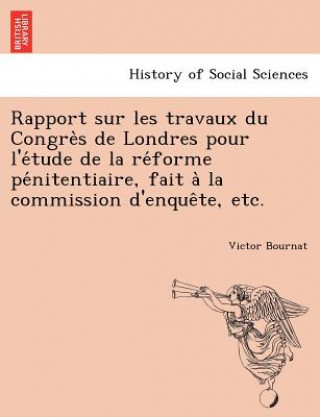 BRITISH LIBRARY

History of Social Sciences

Rapport sur les travaux du Congrès de Londres pour l'étude de la réforme pénitentiaire, fait à la commission d'enquête, etc.

Victor Bournat